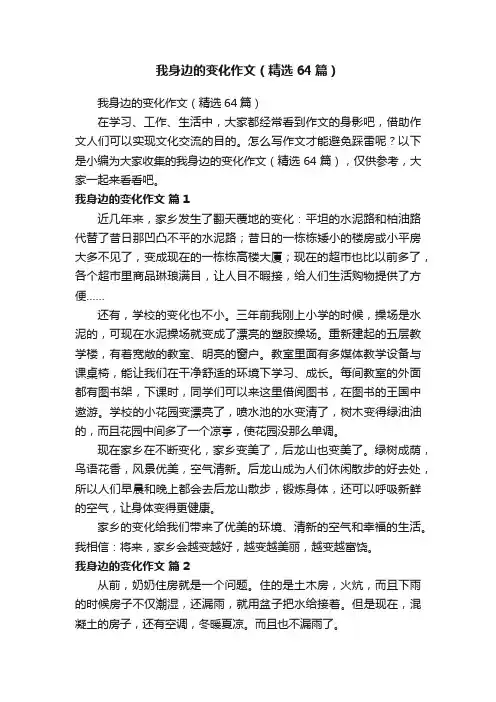 我身边的变化作文（精选64篇）

我身边的变化作文（精选64篇）

在学习、工作、生活中，大家都经常看到作文的身影吧，借助作文人们可以实现文化交流的目的。怎么写作文才能避免踩雷呢？以下是小编为大家收集的我身边的变化作文（精选64篇），仅供参考，大家一起来看看吧。

我身边的变化作文 篇1

近几年来，家乡发生了翻天覆地的变化：平坦的水泥路和柏油路代替了昔日那凹凸不平的水泥路；昔日的一栋栋矮小的楼房或小平房大多不见了，变成现在的一栋栋高楼大厦；现在的超市也比以前多了，各个超市里商品琳琅满目，让人目不暇接，给人们生活购物提供了方便……

还有，学校的变化也不小。三年前我刚上小学的时候，操场是水泥的，可现在水泥操场就变成了漂亮的塑胶操场。重新建起的五层教学楼，有着宽敞的教室、明亮的窗户。教室里面有多媒体教学设备与课桌椅，能让我们在干净舒适的环境下学习、成长。每间教室的外面都有图书架，下课时，同学们可以来这里借阅图书，在图书的王国中遨游。学校的小花园变漂亮了，喷水池的水变清了，树木变得绿油油的，而且花园中间多了一个凉亭，使花园没那么单调。

现在家乡在不断变化，家乡变美了，后龙山也变美了。绿树成荫，鸟语花香，风景优美，空气清新。后龙山成为人们休闲散步的好去处，所以人们早晨和晚上都会去后龙山散步，锻炼身体，还可以呼吸新鲜的空气，让身体变得更健康。

家乡的变化给我们带来了优美的环境、清新的空气和幸福的生活。我相信：将来，家乡会越变越好，越变越美丽，越变越富饶。

我身边的变化作文 篇2

从前，奶奶住房就是一个问题。住的是土木房，火炕，而且下雨的时候房子不仅潮湿，还漏雨，就用盆子把水给接着。但是现在，混凝土的房子，还有空调，冬暖夏凉。而且也不漏雨了。